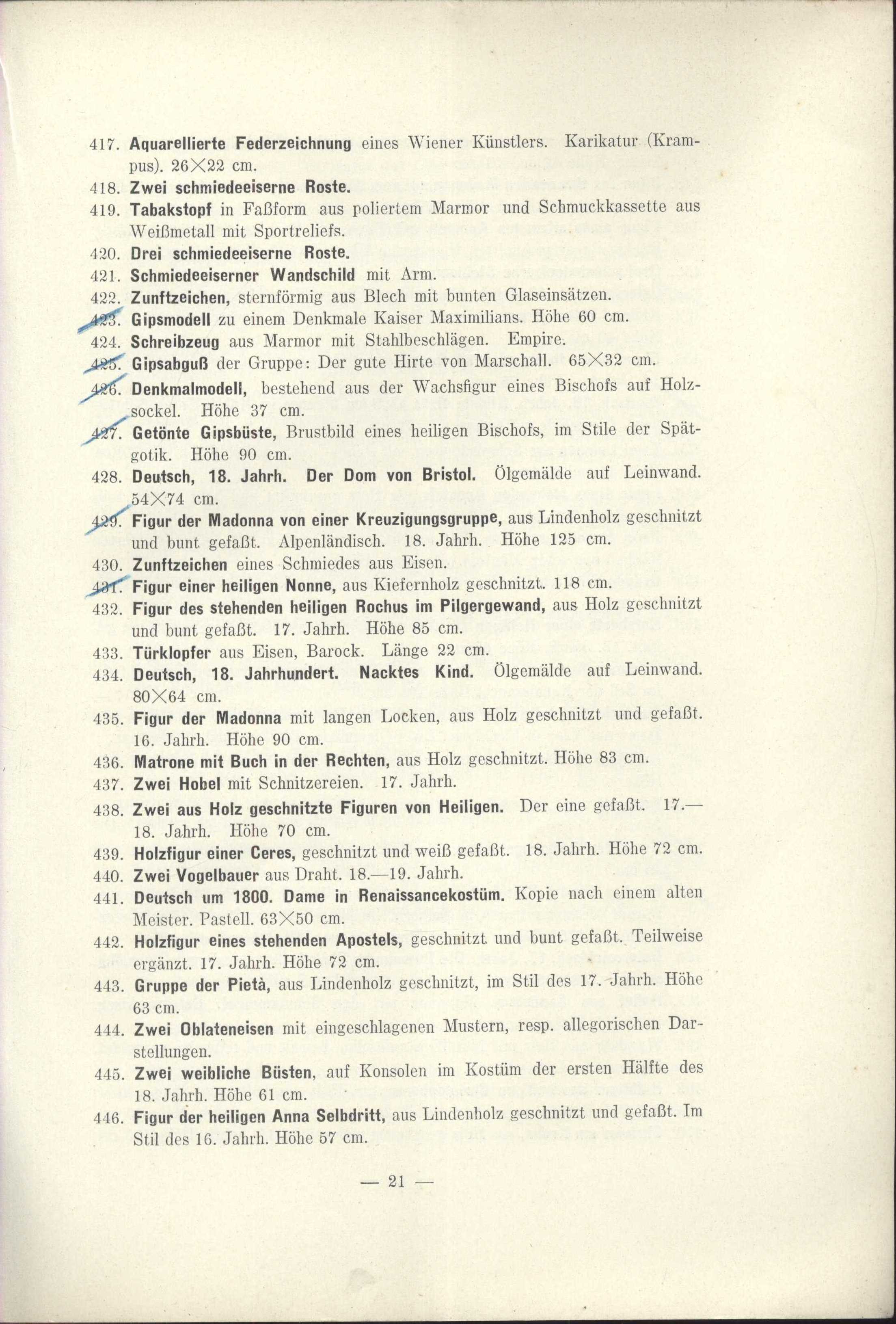 417. Aquarellierte Federzeichnung eines Wiener Künstlers. Karikatur (Krampus). 26×22 cm.

418. Zwei schmiedeeiserne Roste.

419. Tabakstopf in Faßform aus poliertem Marmor und Schmuckkassette aus Weißmetall mit Sportreliefs.

420. Drei schmiedeeiserne Roste.

421. Schmiedeeiserner Wandschild mit Arm.

422. Zunftzeichen, sternförmig aus Blech mit bunten Glaseinsätzen.

423. Gipsmodell zu einem Denkmale Kaiser Maximilians. Höhe 60 cm.

424. Schreibzeug aus Marmor mit Stahlbeschlägen. Empire.

425. Gipsabguß der Gruppe: Der gute Hirte von Marschall. 65×32 cm.

426. Denkmalmodell, bestehend aus der Wachsfigur eines Bischofs auf Holzsockel. Höhe 37 cm.

427. Getönte Gipsbüste, Brustbild eines heiligen Bischofs, im Stile der Spätgotik. Höhe 90 cm.

428. Deutsch, 18. Jahrh. Der Dom von Bristol. Ölgemälde auf Leinwand. 54×74 cm.

429. Figur der Madonna von einer Kreuzigungsgruppe, aus Lindenholz geschnitzt und bunt gefaßt. Alpenländisch. 18. Jahrh. Höhe 125 cm.

430. Zunftzeichen eines Schmiedes aus Eisen.

431. Figur einer heiligen Nonne, aus Kiefernholz geschnitzt. 118 cm.

432. Figur des stehenden heiligen Rochus im Pilgergewand, aus Holz geschnitzt und bunt gefaßt. 17. Jahrh. Höhe 85 cm.

433. Türklopfer aus Eisen, Barock. Länge 22 cm.

434. Deutsch, 18. Jahrhundert. Nacktes Kind. Ölgemälde auf Leinwand. 80×64 cm.

435. Figur der Madonna mit langen Locken, aus Holz geschnitzt und gefaßt. 16. Jahrh. Höhe 90 cm.

436. Matrone mit Buch in der Rechten, aus Holz geschnitzt. Höhe 83 cm.

437. Zwei Hobel mit Schnitzereien. 17. Jahrh.

438. Zwei aus Holz geschnitzte Figuren von Heiligen. Der eine gefaßt. 17.—18. Jahrh. Höhe 70 cm.

439. Holzfigur einer Ceres, geschnitzt und weiß gefaßt. 18. Jahrh. Höhe 72 cm.

440. Zwei Vogelbauer aus Draht. 18.—19. Jahrh.

441. Deutsch um 1800. Dame in Renaissancekostüm. Kopie nach einem alten Meister. Pastell. 63×50 cm.

442. Holzfigur eines stehenden Apostels, geschnitzt und bunt gefaßt. Teilweise ergänzt. 17. Jahrh. Höhe 72 cm.

443. Gruppe der Pietà, aus Lindenholz geschnitzt, im Stil des 17. Jahrh. Höhe 63 cm.

444. Zwei Oblateneisen mit eingeschlagenen Mustern, resp. allegorischen Darstellungen.

445. Zwei weibliche Büsten, auf Konsolen im Kostüm der ersten Hälfte des 18. Jahrh. Höhe 61 cm.

446. Figur der heiligen Anna Selbdritt, aus Lindenholz geschnitzt und gefaßt. Im Stil des 16. Jahrh. Höhe 57 cm.

— 21 —